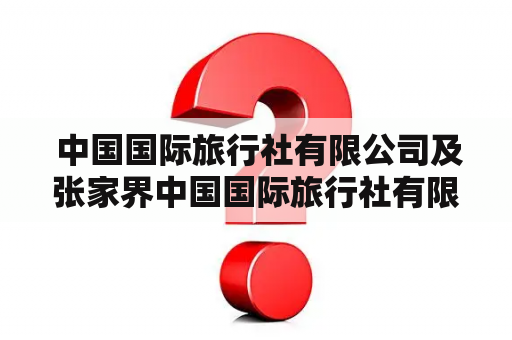 中国国际旅行社有限公司及张家界中国国际旅行社有限